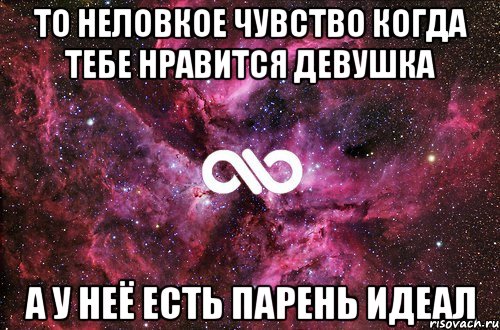 ТО НЕЛОВКОЕ ЧУВСТВО КОГДА ТЕБЕ НРАВИТСЯ ДЕВУШКА

А У НЕЁ ЕСТЬ ПАРЕНЬ ИДЕАЛ

risovach.ru